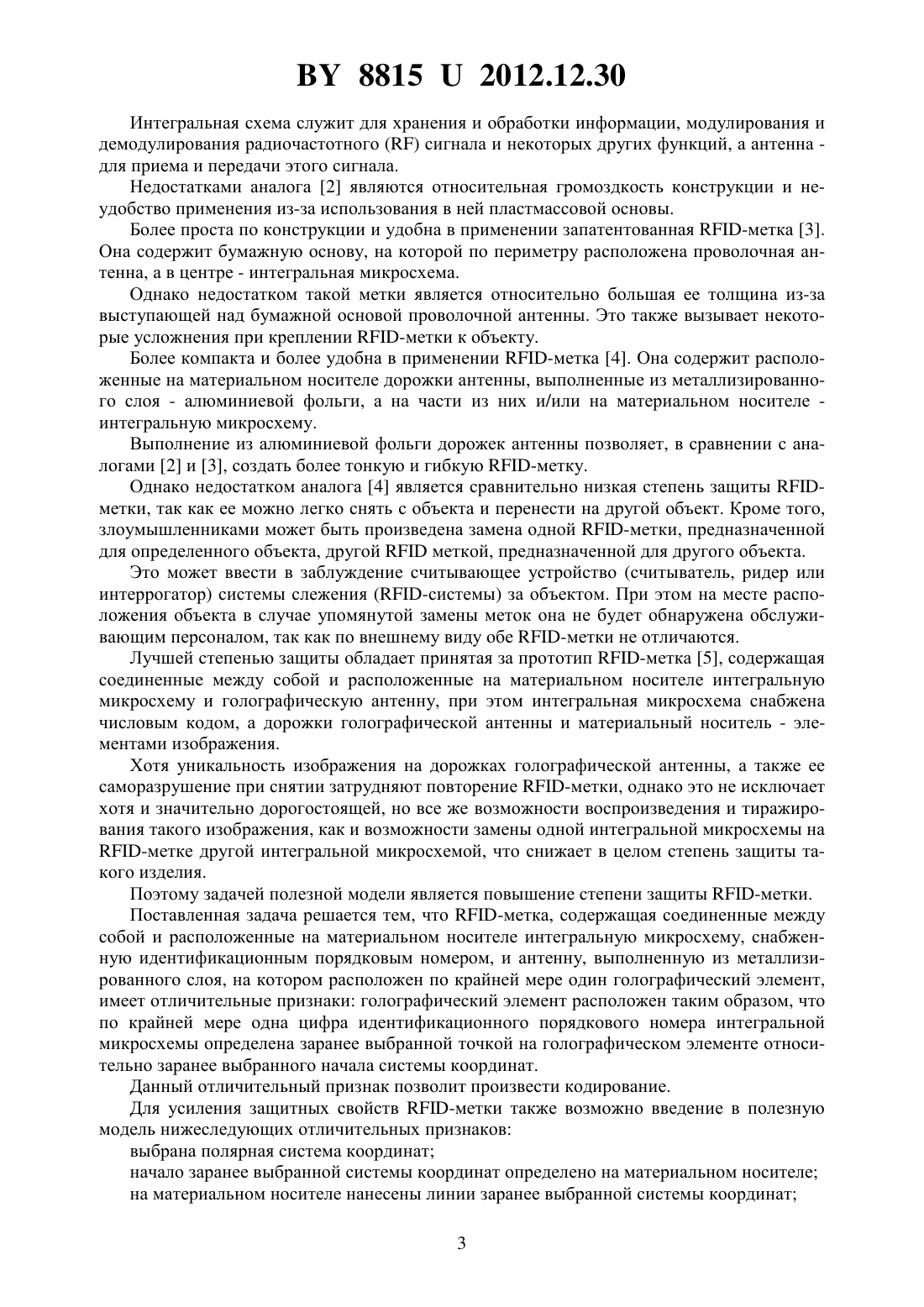 BY 8815 U 2012.12.30

Интегральная схема служит для хранения и обработки информации, модулирования и демодулирования радиочастотного (RF) сигнала и некоторых других функций, а антенна - для приема и передачи этого сигнала.

Недостатками аналога [2] являются относительная громоздкость конструкции и неудобство применения из-за использования в ней пластмассовой основы.

Более проста по конструкции и удобна в применении запатентованная RFID-метка [3]. Она содержит бумажную основу, на которой по периметру расположена проволочная антенна, а в центре - интегральная микросхема.

Однако недостатком такой метки является относительно большая ее толщина из-за выступающей над бумажной основой проволочной антенны. Это также вызывает некоторые усложнения при креплении RFID-метки к объекту.

Более компакта и более удобна в применении RFID-метка [4]. Она содержит расположенные на материальном носителе дорожки антенны, выполненные из металлизированного слоя - алюминиевой фольги, а на части из них и/или на материальном носителе - интегральную микросхему.

Выполнение из алюминиевой фольги дорожек антенны позволяет, в сравнении с аналогами [2] и [3], создать более тонкую и гибкую RFID-метку.

Однако недостатком аналога [4] является сравнительно низкая степень защиты RFID-метки, так как ее можно легко снять с объекта и перенести на другой объект. Кроме того, злоумышленниками может быть произведена замена одной RFID-метки, предназначенной для определенного объекта, другой RFID меткой, предназначенной для другого объекта.

Это может ввести в заблуждение считывающее устройство (считыватель, ридер или интеррогатор) системы слежения (RFID-системы) за объектом. При этом на месте расположения объекта в случае упомянутой замены меток она не будет обнаружена обслуживающим персоналом, так как по внешнему виду обе RFID-метки не отличаются.

Лучшей степенью защиты обладает принятая за прототип RFID-метка [5], содержащая соединенные между собой и расположенные на материальном носителе интегральную микросхему и голографическую антенну, при этом интегральная микросхема снабжена числовым кодом, а дорожки голографической антенны и материальный носитель - элементами изображения.

Хотя уникальность изображения на дорожках голографической антенны, а также ее саморазрушение при снятии затрудняют повторение RFID-метки, однако это не исключает хотя и значительно дорогостоящей, но все же возможности воспроизведения и тиражирования такого изображения, как и возможности замены одной интегральной микросхемы на RFID-метке другой интегральной микросхемой, что снижает в целом степень защиты такого изделия.

Поэтому задачей полезной модели является повышение степени защиты RFID-метки.

Поставленная задача решается тем, что RFID-метка, содержащая соединенные между собой и расположенные на материальном носителе интегральную микросхему, снабженную идентификационным порядковым номером, и антенну, выполненную из металлизированного слоя, на котором расположен по крайней мере один голографический элемент, имеет отличительные признаки: голографический элемент расположен таким образом, что по крайней мере одна цифра идентификационного порядкового номера интегральной микросхемы определена заранее выбранной точкой на голографическом элементе относительно заранее выбранного начала системы координат.

Данный отличительный признак позволит произвести кодирование.

Для усиления защитных свойств RFID-метки также возможно введение в полезную модель нижеследующих отличительных признаков:

выбрана полярная система координат;

начало заранее выбранной системы координат определено на материальном носителе;

на материальном носителе нанесены линии заранее выбранной системы координат;

3